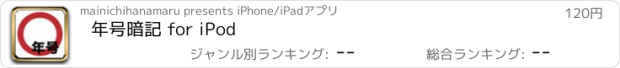 年号

mainichihanamaru presents iPhone/iPadアプリ

120円

年号暗記 for iPod

ジャンル別ランキング: --

総合ランキング: --